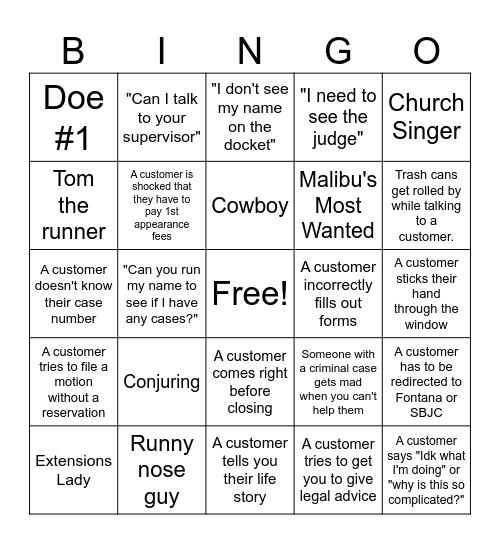 | B | I | N | G | O |
|---|---|---|---|---|
| Doe #1 | "Can I talk to your supervisor" | "I don't see my name on the docket" | "I need to see the judge" | Church Singer |
| Tom the runner | A customer is shocked that they have to pay 1st appearance fees | Cowboy | Malibu's Most Wanted | Trash cans get rolled by while talking to a customer. |
| A customer doesn't know their case number | "Can you run my name to see if I have any cases?" | Free! | A customer incorrectly fills out forms | A customer sticks their hand through the window |
| A customer tries to file a motion without a reservation | Conjuring | A customer comes right before closing | Someone with a criminal case gets mad when you can't help them | A customer has to be redirected to Fontana or SBJC |
| Extensions Lady | Runny nose guy | A customer tells you their life story | A customer tries to get you to give legal advice | A customer says "Idk what I'm doing" or "why is this so complicated?" |